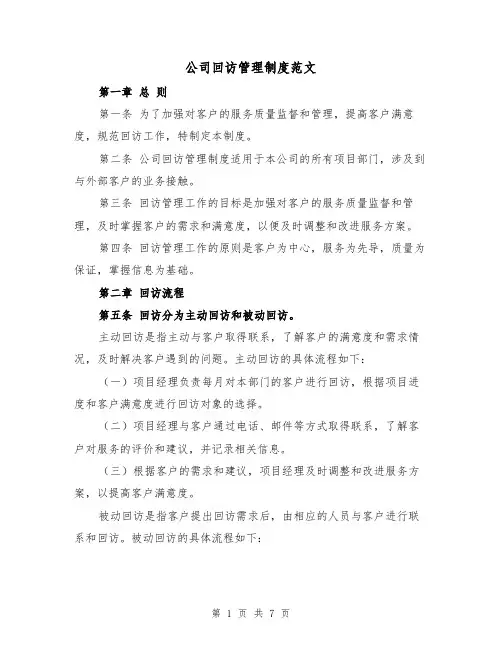 公司回访管理制度范文

第一章 总 则

第一条 为了加强对客户的服务质量监督和管理，提高客户满意度，规范回访工作，特制定本制度。

第二条 公司回访管理制度适用于本公司的所有项目部门，涉及到与外部客户的业务接触。

第三条 回访管理工作的目标是加强对客户的服务质量监督和管理，及时掌握客户的需求和满意度，以便及时调整和改进服务方案。

第四条 回访管理工作的原则是客户为中心，服务为先导，质量为保证，掌握信息为基础。

第二章 回访流程

第五条 回访分为主动回访和被动回访。

主动回访是指主动与客户取得联系，了解客户的满意度和需求情况，及时解决客户遇到的问题。主动回访的具体流程如下：

（一）项目经理负责每月对本部门的客户进行回访，根据项目进度和客户满意度进行回访对象的选择。

（二）项目经理与客户通过电话、邮件等方式取得联系，了解客户对服务的评价和建议，并记录相关信息。

（三）根据客户的需求和建议，项目经理及时调整和改进服务方案，以提高客户满意度。

被动回访是指客户提出回访需求后，由相应的人员与客户进行联系和回访。被动回访的具体流程如下：

第 1 页 共 7 页